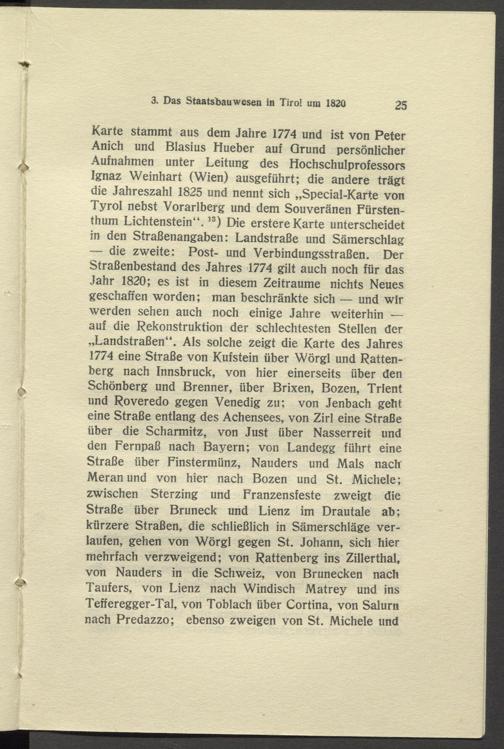 3. Das Staatsbauwesen in Tirol um 1820 25

Karte stammt aus dem Jahre 1774 und ist von Peter Anich und Blasius Hueber auf Grund persönlicher Aufnahmen unter Leitung des Hochschulprofessors Ignaz Weinhart (Wien) ausgeführt; die andere trägt die Jahreszahl 1825 und nennt sich „Special-Karte von Tyrol nebst Vorarlberg und dem Souveränen Fürstenthum Lichtenstein“. $^{13}$) Die erstere Karte unterscheidet in den Straßenangaben: Landstraße und Sämerschlag — die zweite: Post- und Verbindungsstraßen. Der Straßenbestand des Jahres 1774 gilt auch noch für das Jahr 1820; es ist in diesem Zeitraume nichts Neues geschaffen worden; man beschränkte sich — und wir werden sehen auch noch einige Jahre weiterhin — auf die Rekonstruktion der schlechtesten Stellen der „Landstraßen“. Als solche zeigt die Karte des Jahres 1774 eine Straße von Kufstein über Wörgl und Rattenberg nach Innsbruck, von hier einerseits über den Schönberg und Brenner, über Brixen, Bozen, Trient und Roveredo gegen Venedig zu; von Jenbach geht eine Straße entlang des Achensees, von Zirl eine Straße über die Scharmitz, von Just über Nasserreit und den Fernpaß nach Bayern; von Landegg führt eine Straße über Finstermünz, Nauders und Mals nach Meran und von hier nach Bozen und St. Michele; zwischen Sterzing und Franzensfeste zweigt die Straße über Bruneck und Lienz im Drautale ab; kürzere Straßen, die schließlich in Sämerschläge verlaufen, gehen von Wörgl gegen St. Johann, sich hier mehrfach verzweigend; von Rattenberg ins Zillerthal, von Nauders in die Schweiz, von Brunecken nach Taufers, von Lienz nach Windisch Matrey und ins Tefferegger-Tal, von Toblach über Cortina, von Salurn nach Predazzo; ebenso zweigen von St. Michele und